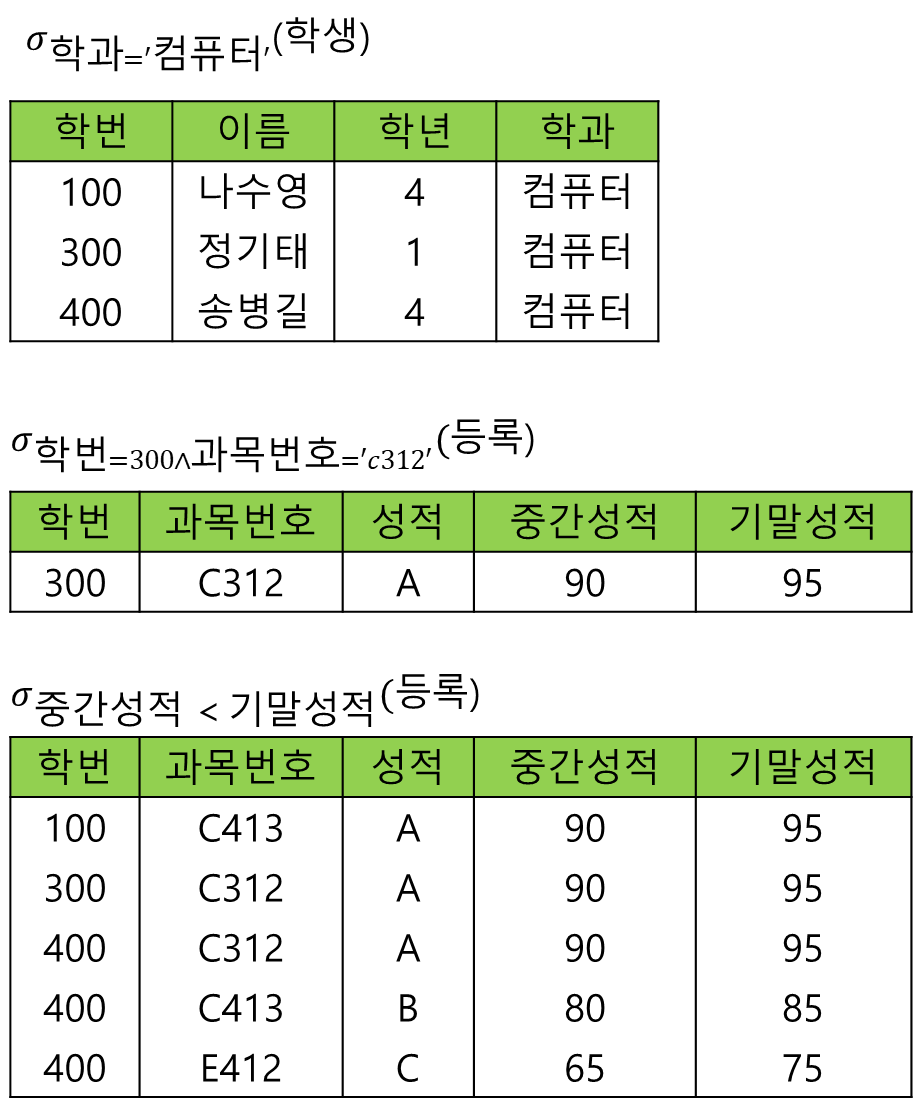 $\sigma_{학과='컴퓨터'}(학생)$

| 학번 | 이름 | 학년 | 학과 |
|---|---|---|---|
| 100 | 나수영 | 4 | 컴퓨터 |
| 300 | 정기태 | 1 | 컴퓨터 |
| 400 | 송병길 | 4 | 컴퓨터 |

$\sigma_{학번=300 \wedge 과목번호='c312'}(등록)$

| 학번 | 과목번호 | 성적 | 중간성적 | 기말성적 |
|---|---|---|---|---|
| 300 | C312 | A | 90 | 95 |

$\sigma_{중간성적 < 기말성적}(등록)$

| 학번 | 과목번호 | 성적 | 중간성적 | 기말성적 |
|---|---|---|---|---|
| 100 | C413 | A | 90 | 95 |
| 300 | C312 | A | 90 | 95 |
| 400 | C312 | A | 90 | 95 |
| 400 | C413 | B | 80 | 85 |
| 400 | E412 | C | 65 | 75 |